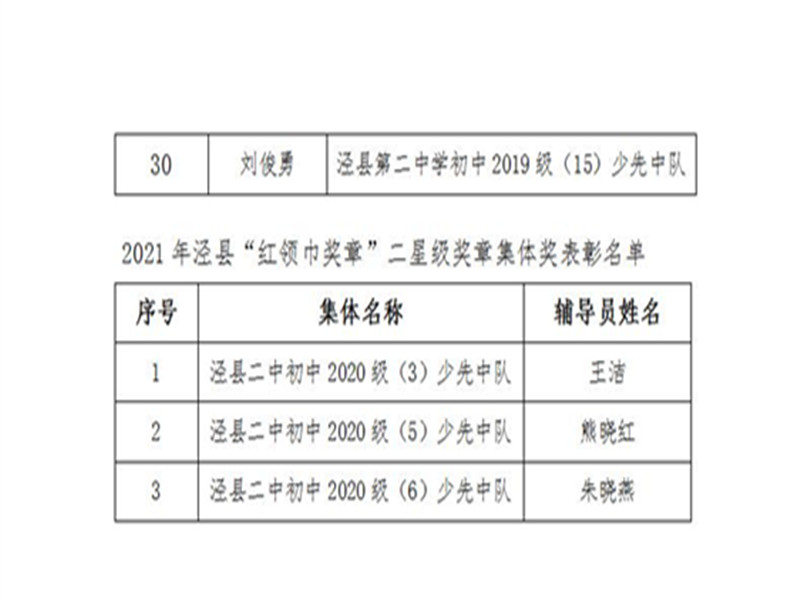 | 30 | 刘俊勇 | 泾县第二中学初中 2019 级（15）少先中队 |
|---|---|---|

2021 年泾县“红领巾奖章”二星级奖章集体奖表彰名单

| 序号 | 集体名称 | 辅导员姓名 |
|---|---|---|
| 1 | 泾县二中初中 2020 级（3）少先中队 | 王洁 |
| 2 | 泾县二中初中 2020 级（5）少先中队 | 熊晓红 |
| 3 | 泾县二中初中 2020 级（6）少先中队 | 朱晓燕 |